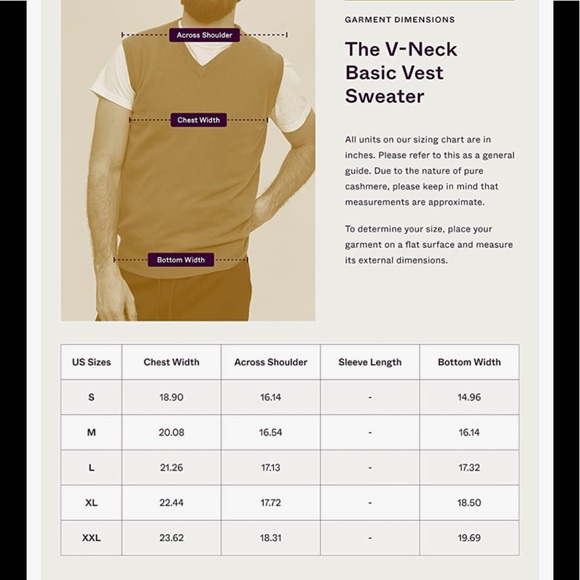 Across Shoulder

Chest Width

Bottom Width

GARMENT DIMENSIONS

The V-Neck Basic Vest Sweater

All units on our sizing chart are in inches. Please refer to this as a general guide. Due to the nature of pure cashmere, please keep in mind that measurements are approximate.

To determine your size, place your garment on a flat surface and measure its external dimensions.

| US Sizes | Chest Width | Across Shoulder | Sleeve Length | Bottom Width |
|---|---|---|---|---|
| S | 18.90 | 16.14 | - | 14.96 |
| M | 20.08 | 16.54 | - | 16.14 |
| L | 21.26 | 17.13 | - | 17.32 |
| XL | 22.44 | 17.72 | - | 18.50 |
| XXL | 23.62 | 18.31 | - | 19.69 |